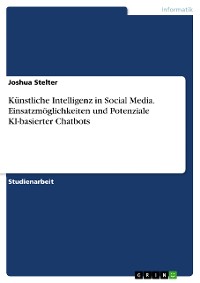 Informatik

Joshua Stelter

Künstliche Intelligenz in Social Media. Einsatzmöglichkeiten und Potenziale KI-basierter Chatbots

Studienarbeit

GRIN